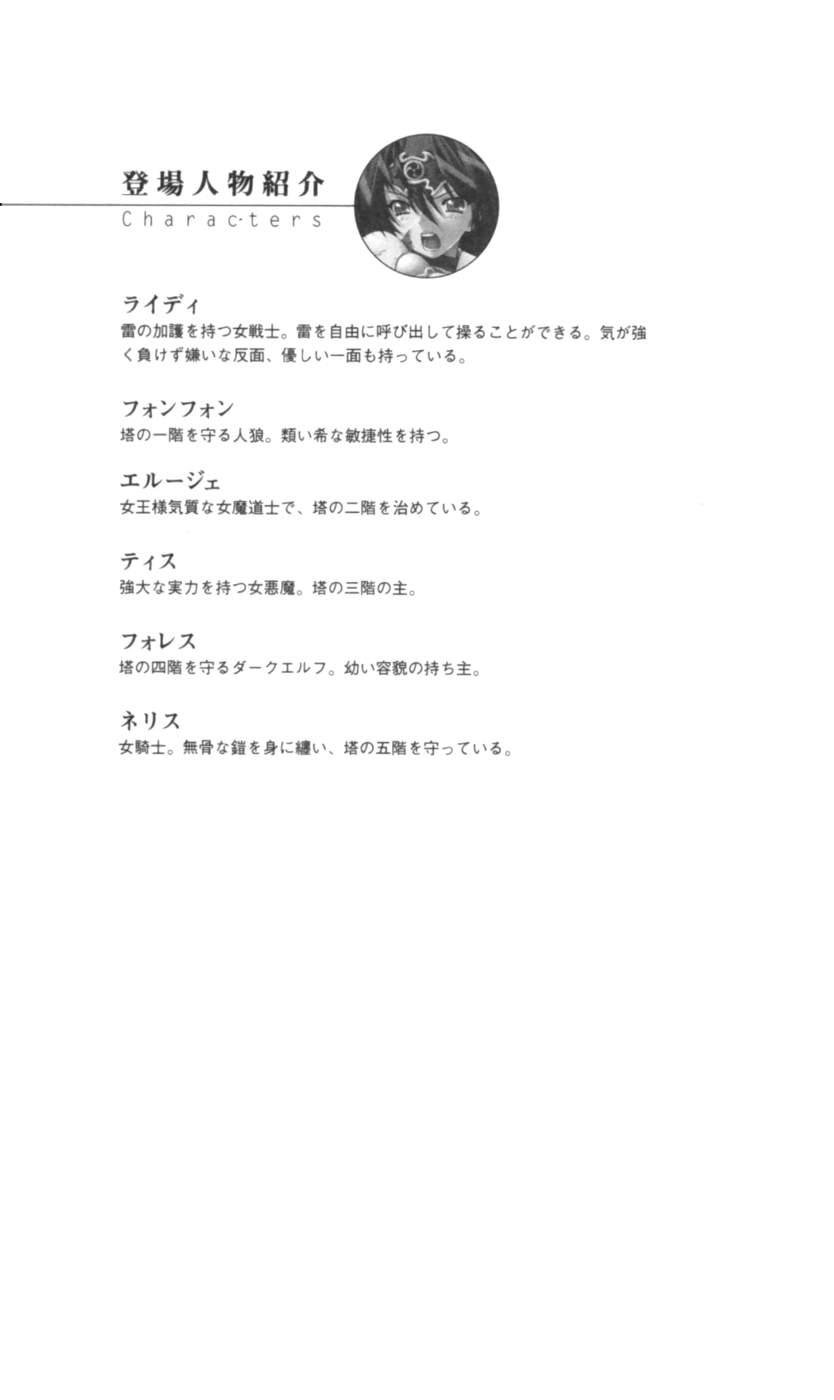 登場人物紹介
Characters

ライディ
雷の加護を持つ女戦士。雷を自由に呼び出して操ることができる。気が強く負けず嫌いな反面、優しい一面も持っている。

フォンフォン
塔の一階を守る人狼。類い希な敏捷性を持つ。

エルージェ
女王様気質な女魔道士で、塔の二階を治めている。

ティス
強大な実力を持つ女悪魔。塔の三階の主。

フォレス
塔の四階を守るダークエルフ。幼い容貌の持ち主。

ネリス
女騎士。無骨な鎧を身に纏い、塔の五階を守っている。